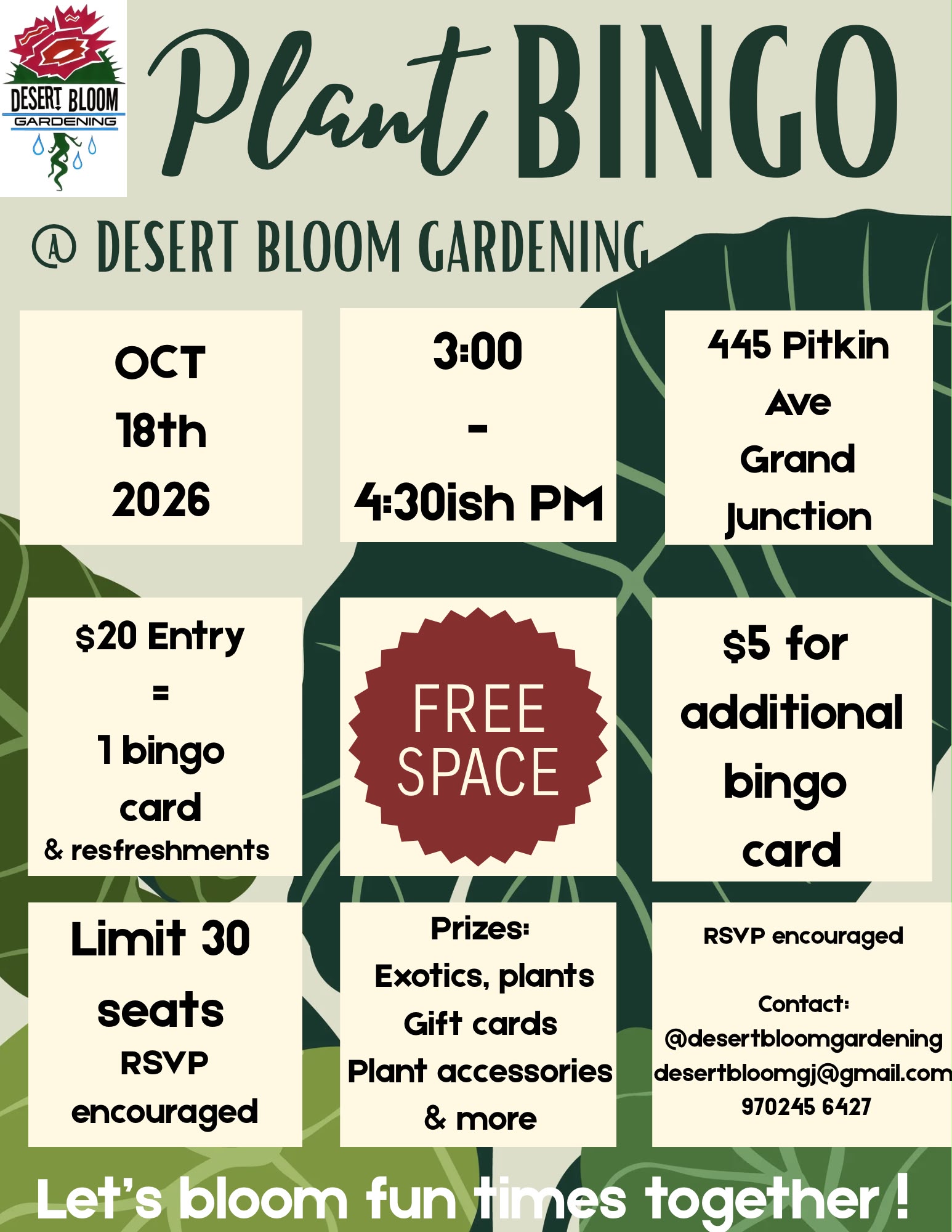 DESERT BLOOM
GARDENING

Plant BINGO

@ DESERT BLOOM GARDENING

OCT
18th
2026

3:00
-
4:30ish PM

445 Pitkin
Ave
Grand
Junction

$20 Entry
=
1 bingo
card
& resfreshments

FREE
SPACE

$5 for
additional
bingo
card

Limit 30
seats
RSVP
encouraged

Prizes:
Exotics, plants
Gift cards
Plant accessories
& more

RSVP encouraged

Contact:
@desertbloomgardening
desertbloomgj@gmail.com
970245 6427

Let's bloom fun times together !